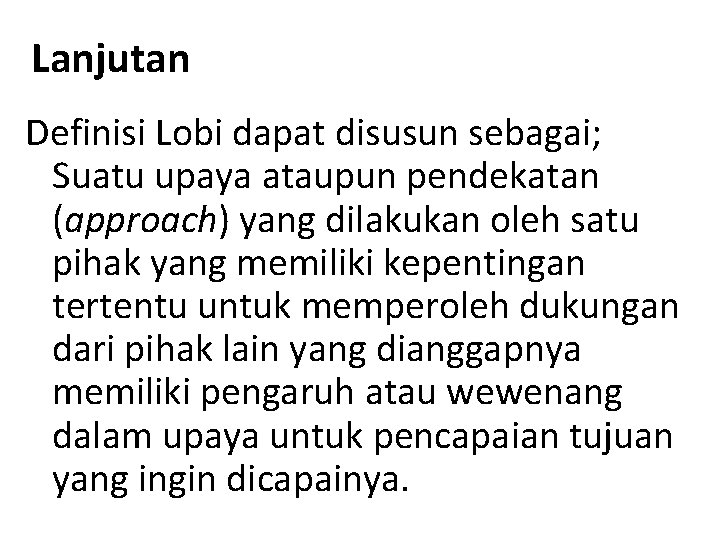 Lanjutan

Definisi Lobi dapat disusun sebagai; Suatu upaya ataupun pendekatan (approach) yang dilakukan oleh satu pihak yang memiliki kepentingan tertentu untuk memperoleh dukungan dari pihak lain yang dianggapnya memiliki pengaruh atau wewenang dalam upaya untuk pencapaian tujuan yang ingin dicapainya.